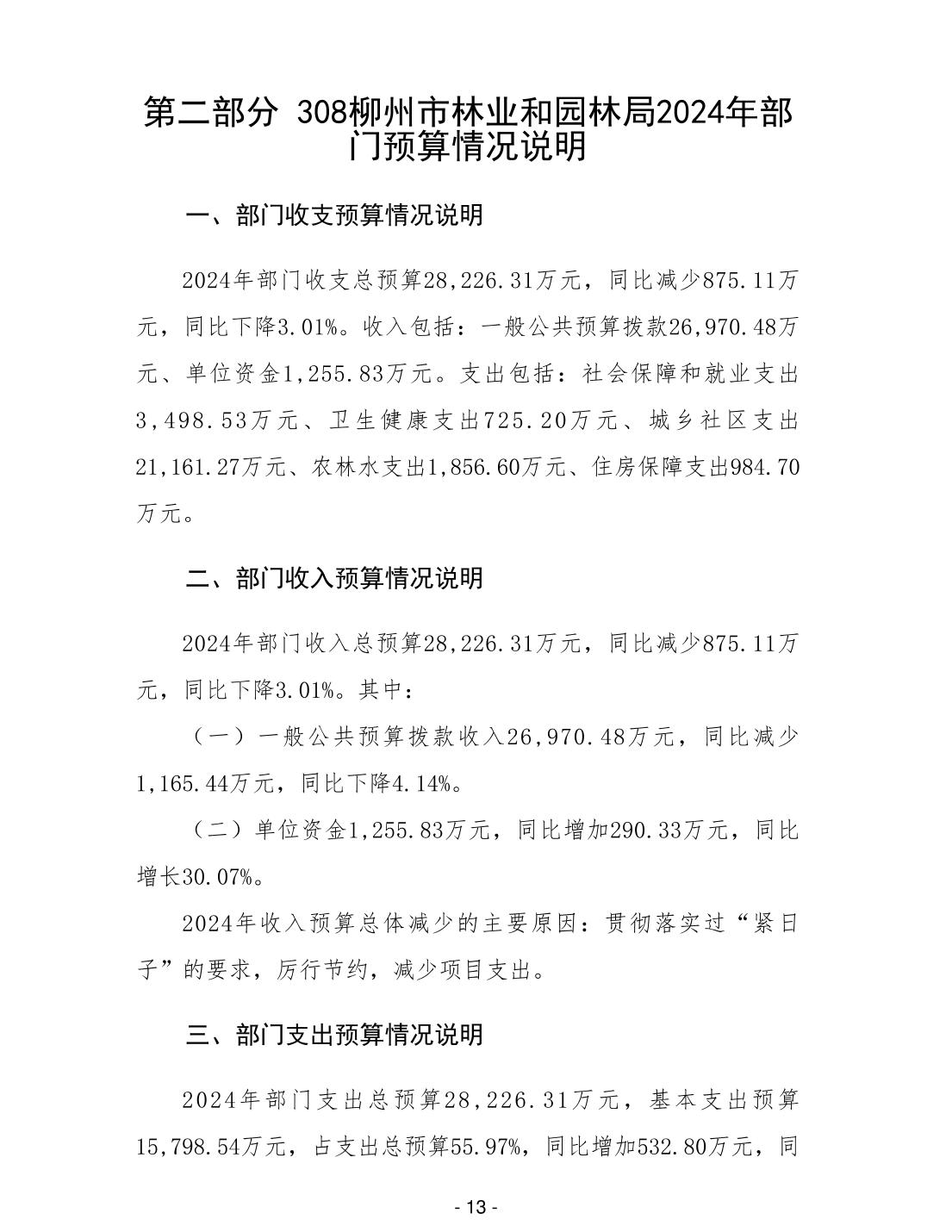 第二部分 308柳州市林业和园林局2024年部门预算情况说明

一、部门收支预算情况说明

2024年部门收支总预算28,226.31万元，同比减少875.11万元，同比下降3.01%。收入包括：一般公共预算拨款26,970.48万元、单位资金1,255.83万元。支出包括：社会保障和就业支出3,498.53万元、卫生健康支出725.20万元、城乡社区支出21,161.27万元、农林水支出1,856.60万元、住房保障支出984.70万元。

二、部门收入预算情况说明

2024年部门收入总预算28,226.31万元，同比减少875.11万元，同比下降3.01%。其中：

（一）一般公共预算拨款收入26,970.48万元，同比减少1,165.44万元，同比下降4.14%。

（二）单位资金1,255.83万元，同比增加290.33万元，同比增长30.07%。

2024年收入预算总体减少的主要原因：贯彻落实过“紧日子”的要求，厉行节约，减少项目支出。

三、部门支出预算情况说明

2024年部门支出总预算28,226.31万元，基本支出预算15,798.54万元，占支出总预算55.97%，同比增加532.80万元，同

- 13 -